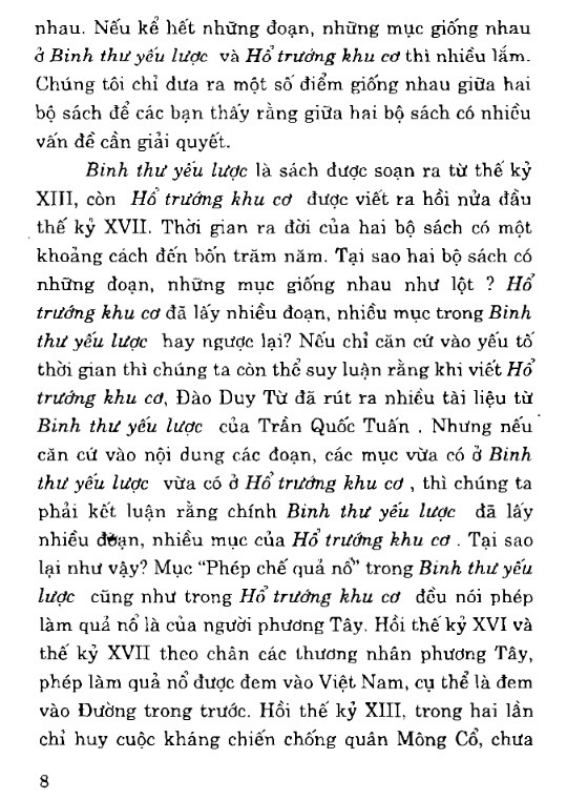 nhau. Nếu kể hết những đoạn, những mục giống nhau ở Binh thư yếu lược và Hổ trướng khu cơ thì nhiều lắm. Chúng tôi chỉ đưa ra một số điểm giống nhau giữa hai bộ sách để các bạn thấy rằng giữa hai bộ sách có nhiều vấn đề cần giải quyết.

Binh thư yếu lược là sách được soạn ra từ thế kỷ XIII, còn Hổ trướng khu cơ được viết ra hồi nửa đầu thế kỷ XVII. Thời gian ra đời của hai bộ sách có một khoảng cách đến bốn trăm năm. Tại sao hai bộ sách có những đoạn, những mục giống nhau như lột ? Hổ trướng khu cơ đã lấy nhiều đoạn, nhiều mục trong Binh thư yếu lược hay ngược lại? Nếu chỉ căn cứ vào yếu tố thời gian thì chúng ta còn thể suy luận rằng khi viết Hổ trướng khu cơ, Đào Duy Từ đã rút ra nhiều tài liệu từ Binh thư yếu lược của Trần Quốc Tuấn . Nhưng nếu căn cứ vào nội dung các đoạn, các mục vừa có ở Binh thư yếu lược vừa có ở Hổ trướng khu cơ , thì chúng ta phải kết luận rằng chính Binh thư yếu lược đã lấy nhiều đoạn, nhiều mục của Hổ trướng khu cơ . Tại sao lại như vậy? Mục "Phép chế quả nổ" trong Binh thư yếu lược cũng như trong Hổ trướng khu cơ đều nói phép làm quả nổ là của người phương Tây. Hồi thế kỷ XVI và thế kỷ XVII theo chân các thương nhân phương Tây, phép làm quả nổ được đem vào Việt Nam, cụ thể là đem vào Đường trong trước. Hồi thế kỷ XIII, trong hai lần chỉ huy cuộc kháng chiến chống quân Mông Cổ, chưa

8